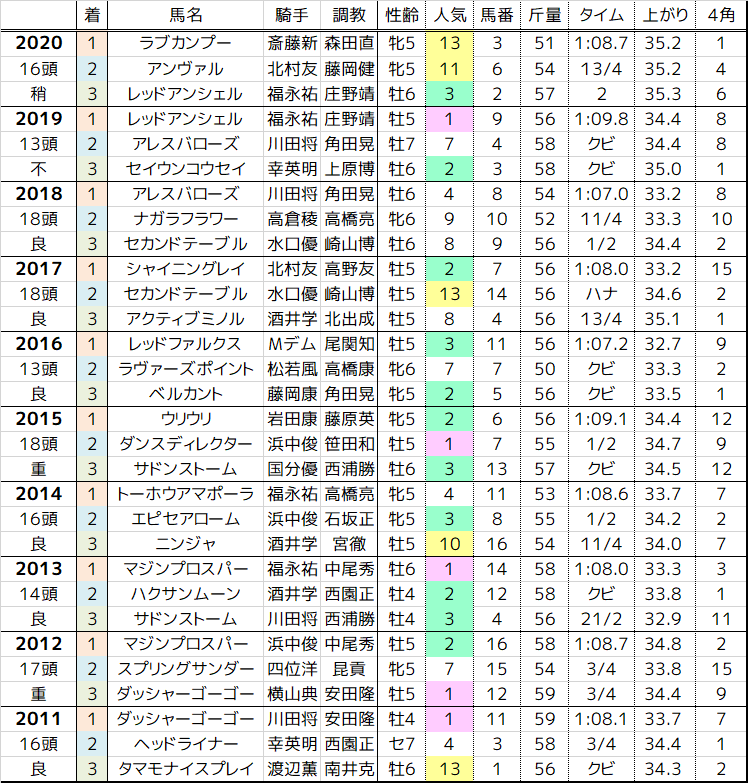 |  | 着 | 馬名 | 騎手 | 調教 | 性齢 | 人気 | 馬番 | 斤量 | タイム | 上がり | 4角 |
|---|---|---|---|---|---|---|---|---|---|---|---|
| 2020 | 1 | ラブカンプー | 斎藤新 | 森田直 | 牝5 | 13 | 3 | 51 | 1:08.7 | 35.2 | 1 |
| 16頭 | 2 | アンヴァル | 北村友 | 藤岡健 | 牝5 | 11 | 6 | 54 | 13/4 | 35.2 | 4 |
| 稍 | 3 | レッドアンシェル | 福永祐 | 庄野靖 | 牡6 | 3 | 2 | 57 | 2 | 35.3 | 6 |
| 2019 | 1 | レッドアンシェル | 福永祐 | 庄野靖 | 牡5 | 1 | 9 | 56 | 1:09.8 | 34.4 | 8 |
| 13頭 | 2 | アレスバローズ | 川田将 | 角田晃 | 牡7 | 7 | 4 | 58 | クビ | 34.4 | 8 |
| 不 | 3 | セイウンコウセイ | 幸英明 | 上原博 | 牡6 | 2 | 3 | 58 | クビ | 35.0 | 1 |
| 2018 | 1 | アレスバローズ | 川田将 | 角田晃 | 牡6 | 4 | 8 | 54 | 1:07.0 | 33.2 | 8 |
| 18頭 | 2 | ナガラフラワー | 高倉稜 | 高橋亮 | 牝6 | 9 | 10 | 52 | 11/4 | 33.3 | 10 |
| 良 | 3 | セカンドテーブル | 水口優 | 崎山博 | 牡6 | 8 | 9 | 56 | 1/2 | 34.4 | 2 |
| 2017 | 1 | シャイニングレイ | 北村友 | 高野友 | 牡5 | 2 | 7 | 56 | 1:08.0 | 33.2 | 15 |
| 18頭 | 2 | セカンドテーブル | 水口優 | 崎山博 | 牡5 | 13 | 14 | 56 | ハナ | 34.6 | 2 |
| 良 | 3 | アクティブミノル | 酒井学 | 北出成 | 牡5 | 8 | 4 | 56 | 13/4 | 35.1 | 1 |
| 2016 | 1 | レッドファルクス | Mデム | 尾関知 | 牡5 | 3 | 11 | 56 | 1:07.2 | 32.7 | 9 |
| 13頭 | 2 | ラヴァーズポイント | 松若風 | 高橋康 | 牝6 | 7 | 7 | 50 | クビ | 33.3 | 2 |
| 良 | 3 | ベルカント | 藤岡康 | 角田晃 | 牝5 | 2 | 5 | 56 | クビ | 33.5 | 1 |
| 2015 | 1 | ウリウリ | 岩田康 | 藤原英 | 牝5 | 2 | 6 | 56 | 1:09.1 | 34.4 | 12 |
| 18頭 | 2 | ダンスディレクター | 浜中俊 | 笹田和 | 牡5 | 1 | 7 | 55 | 1/2 | 34.7 | 9 |
| 重 | 3 | サドンストーム | 国分優 | 西浦勝 | 牡6 | 3 | 13 | 57 | クビ | 34.5 | 12 |
| 2014 | 1 | トーホウアマポーラ | 福永祐 | 高橋亮 | 牝5 | 4 | 11 | 53 | 1:08.6 | 33.7 | 7 |
| 16頭 | 2 | エピセアローム | 浜中俊 | 石坂正 | 牝5 | 3 | 8 | 55 | 1/2 | 34.2 | 2 |
| 良 | 3 | ニンジャ | 酒井学 | 宮徹 | 牡5 | 10 | 16 | 54 | 11/4 | 34.0 | 7 |
| 2013 | 1 | マジンプロスパー | 福永祐 | 中尾秀 | 牡6 | 1 | 14 | 58 | 1:08.0 | 33.3 | 3 |
| 14頭 | 2 | ハクサンムーン | 酒井学 | 西園正 | 牡4 | 2 | 12 | 58 | クビ | 33.8 | 1 |
| 良 | 3 | サドンストーム | 川田将 | 西浦勝 | 牡4 | 3 | 4 | 56 | 21/2 | 32.9 | 11 |
| 2012 | 1 | マジンプロスパー | 浜中俊 | 中尾秀 | 牡5 | 2 | 16 | 58 | 1:08.7 | 34.8 | 2 |
| 17頭 | 2 | スプリングサンダー | 四位洋 | 昆貢 | 牝5 | 7 | 15 | 54 | 3/4 | 33.8 | 15 |
| 重 | 3 | ダッシャーゴーゴー | 横山典 | 安田隆 | 牡5 | 1 | 12 | 59 | 3/4 | 34.4 | 9 |
| 2011 | 1 | ダッシャーゴーゴー | 川田将 | 安田隆 | 牡4 | 1 | 11 | 59 | 1:08.1 | 33.7 | 7 |
| 16頭 | 2 | ヘッドライナー | 幸英明 | 西園正 | セ7 | 4 | 3 | 58 | 3/4 | 34.4 | 1 |
| 良 | 3 | タマモナイスプレイ | 渡辺薫 | 南井克 | 牡6 | 13 | 1 | 56 | クビ | 34.3 | 2 |